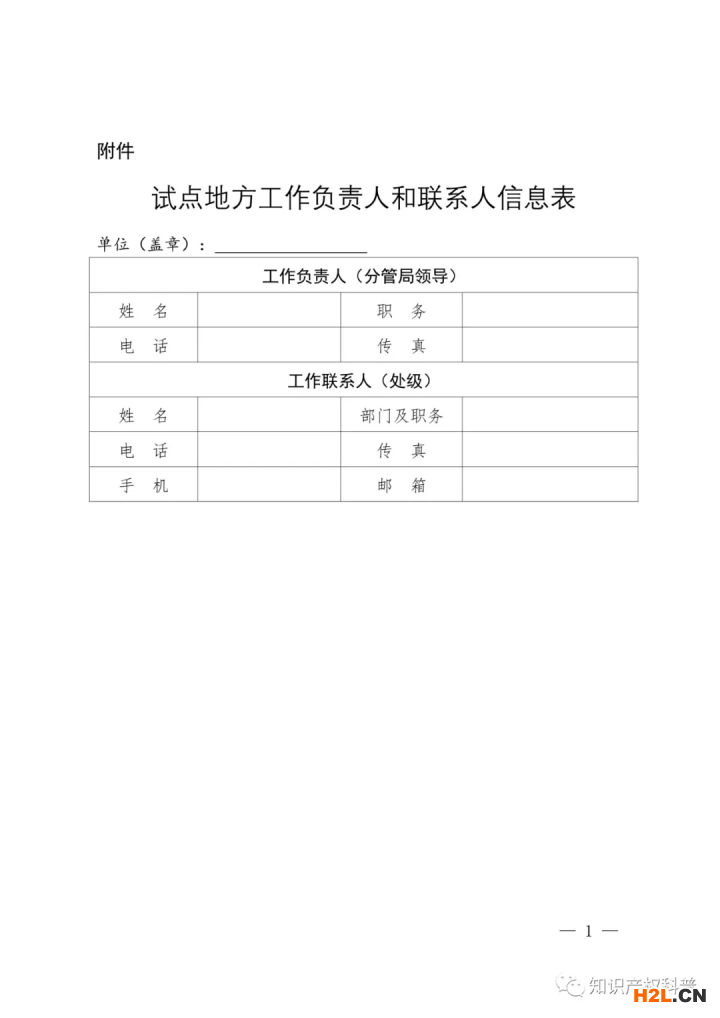 附件

试点地方工作负责人和联系人信息表

单位（盖章）：

| 工作负责人（分管局领导） | | | |
|---|---|---|---|
| 姓　名 | | 职　务 | |
| 电　话 | | 传　真 | |
| 工作联系人（处级） | | | |
| 姓　名 | | 部门及职务 | |
| 电　话 | | 传　真 | |
| 手　机 | | 邮　箱 | |

— 1 —

知识产权科普

H2L.CN